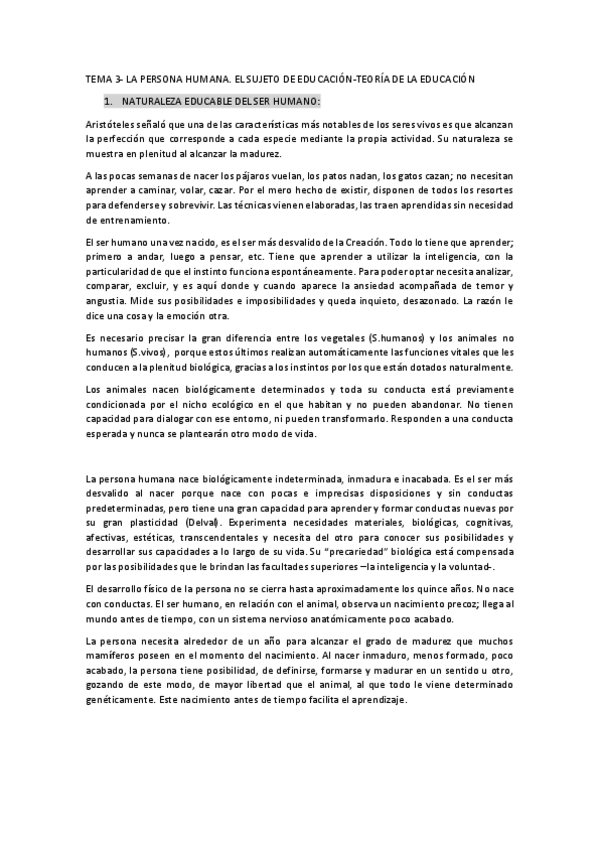 TEMA 3- LA PERSONA HUMANA. EL SUJETO DE EDUCACIÓN-TEORÍA DE LA EDUCACIÓN

1. NATURALEZA EDUCABLE DEL SER HUMANO:

Aristóteles señaló que una de las características más notables de los seres vivos es que alcanzan la perfección que corresponde a cada especie mediante la propia actividad. Su naturaleza se muestra en plenitud al alcanzar la madurez.

A las pocas semanas de nacer los pájaros vuelan, los patos nadan, los gatos cazan; no necesitan aprender a caminar, volar, cazar. Por el mero hecho de existir, disponen de todos los resortes para defenderse y sobrevivir. Las técnicas vienen elaboradas, las traen aprendidas sin necesidad de entrenamiento.

El ser humano una vez nacido, es el ser más desvalido de la Creación. Todo lo tiene que aprender; primero a andar, luego a pensar, etc. Tiene que aprender a utilizar la inteligencia, con la particularidad de que el instinto funciona espontáneamente. Para poder optar necesita analizar, comparar, excluir, y es aquí donde y cuando aparece la ansiedad acompañada de temor y angustia. Mide sus posibilidades e imposibilidades y queda inquieto, desazonado. La razón le dice una cosa y la emoción otra.

Es necesario precisar la gran diferencia entre los vegetales (S.humanos) y los animales no humanos (S.vivos), porque estos últimos realizan automáticamente las funciones vitales que les conducen a la plenitud biológica, gracias a los instintos por los que están dotados naturalmente.

Los animales nacen biológicamente determinados y toda su conducta está previamente condicionada por el nicho ecológico en el que habitan y no pueden abandonar. No tienen capacidad para dialogar con ese entorno, ni pueden transformarlo. Responden a una conducta esperada y nunca se plantearán otro modo de vida.

La persona humana nace biológicamente indeterminada, inmadura e inacabada. Es el ser más desvalido al nacer porque nace con pocas e imprecisas disposiciones y sin conductas predeterminadas, pero tiene una gran capacidad para aprender y formar conductas nuevas por su gran plasticidad (Delval). Experimenta necesidades materiales, biológicas, cognitivas, afectivas, estéticas, transcendentales y necesita del otro para conocer sus posibilidades y desarrollar sus capacidades a lo largo de su vida. Su "precariedad" biológica está compensada por las posibilidades que le brindan las facultades superiores –la inteligencia y la voluntad-.

El desarrollo físico de la persona no se cierra hasta aproximadamente los quince años. No nace con conductas. El ser humano, en relación con el animal, observa un nacimiento precoz; llega al mundo antes de tiempo, con un sistema nervioso anatómicamente poco acabado.

La persona necesita alrededor de un año para alcanzar el grado de madurez que muchos mamíferos poseen en el momento del nacimiento. Al nacer inmaduro, menos formado, poco acabado, la persona tiene posibilidad, de definirse, formarse y madurar en un sentido u otro, gozando de este modo, de mayor libertad que el animal, al que todo le viene determinado genéticamente. Este nacimiento antes de tiempo facilita el aprendizaje.